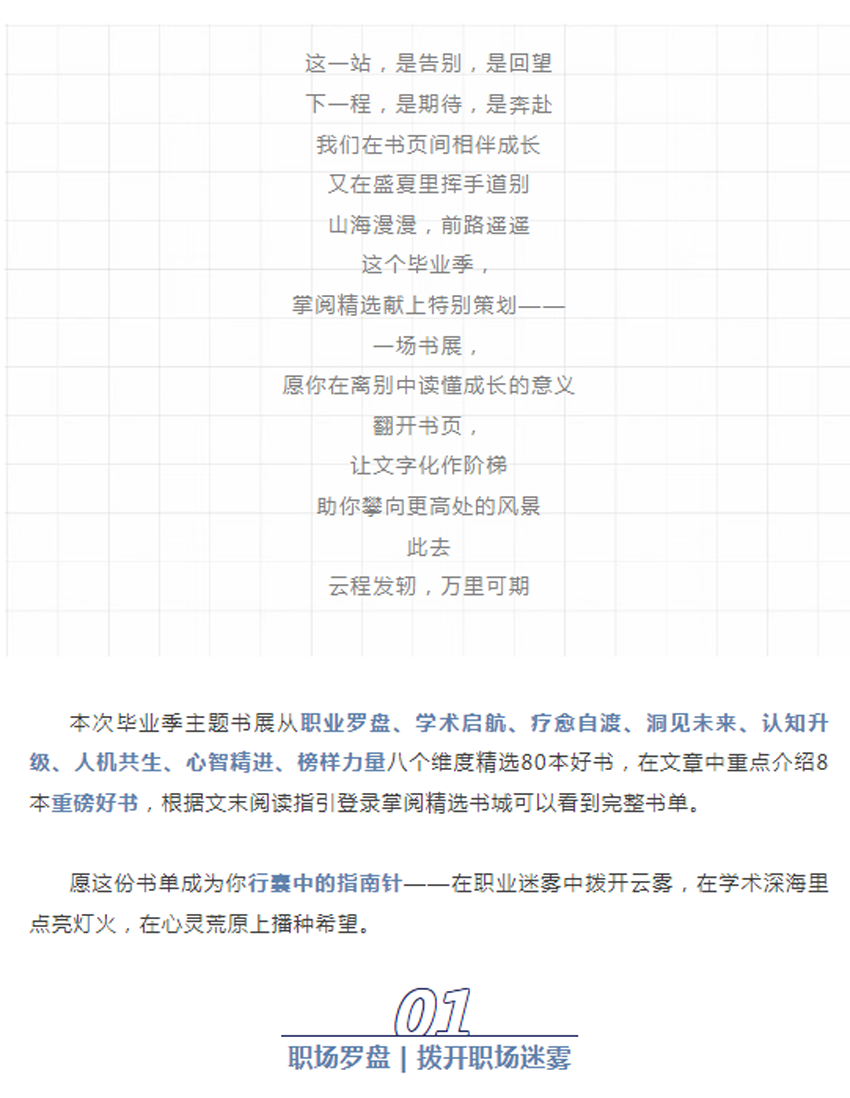 这一站，是告别，是回望
下一程，是期待，是奔赴
我们在书页间相伴成长
又在盛夏里挥手道别
山海漫漫，前路遥遥
这个毕业季，
掌阅精选献上特别策划——
一场书展，
愿你在离别中读懂成长的意义
翻开书页，
让文字化作阶梯
助你攀向更高处的风景
此去
云程发轫，万里可期

本次毕业季主题书展从职业罗盘、学术启航、疗愈自渡、洞见未来、认知升级、人机共生、心智精进、榜样力量八个维度精选80本好书，在文章中重点介绍8本重磅好书，根据文末阅读指引登录掌阅精选书城可以看到完整书单。

愿这份书单成为你行囊中的指南针——在职业迷雾中拨开云雾，在学术深海里点亮灯火，在心灵荒原上播种希望。

01
职场罗盘 | 拨开职场迷雾